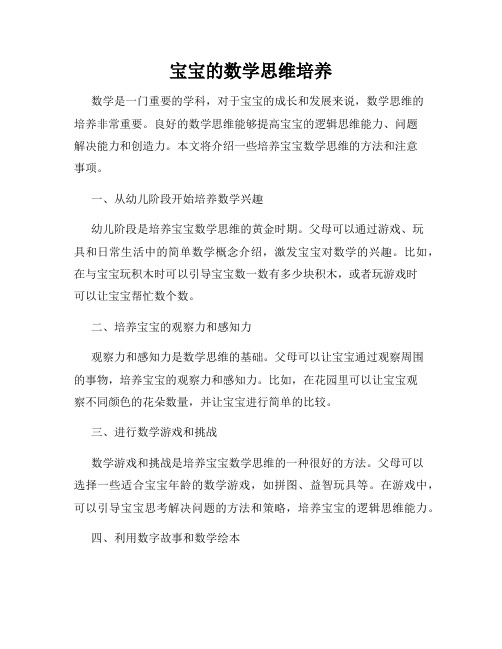 宝宝的数学思维培养

数学是一门重要的学科，对于宝宝的成长和发展来说，数学思维的培养非常重要。良好的数学思维能够提高宝宝的逻辑思维能力、问题解决能力和创造力。本文将介绍一些培养宝宝数学思维的方法和注意事项。

一、从幼儿阶段开始培养数学兴趣

幼儿阶段是培养宝宝数学思维的黄金时期。父母可以通过游戏、玩具和日常生活中的简单数学概念介绍，激发宝宝对数学的兴趣。比如，在与宝宝玩积木时可以引导宝宝数一数有多少块积木，或者玩游戏时可以让宝宝帮忙数个数。

二、培养宝宝的观察力和感知力

观察力和感知力是数学思维的基础。父母可以让宝宝通过观察周围的事物，培养宝宝的观察力和感知力。比如，在花园里可以让宝宝观察不同颜色的花朵数量，并让宝宝进行简单的比较。

三、进行数学游戏和挑战

数学游戏和挑战是培养宝宝数学思维的一种很好的方法。父母可以选择一些适合宝宝年龄的数学游戏，如拼图、益智玩具等。在游戏中，可以引导宝宝思考解决问题的方法和策略，培养宝宝的逻辑思维能力。

四、利用数字故事和数学绘本